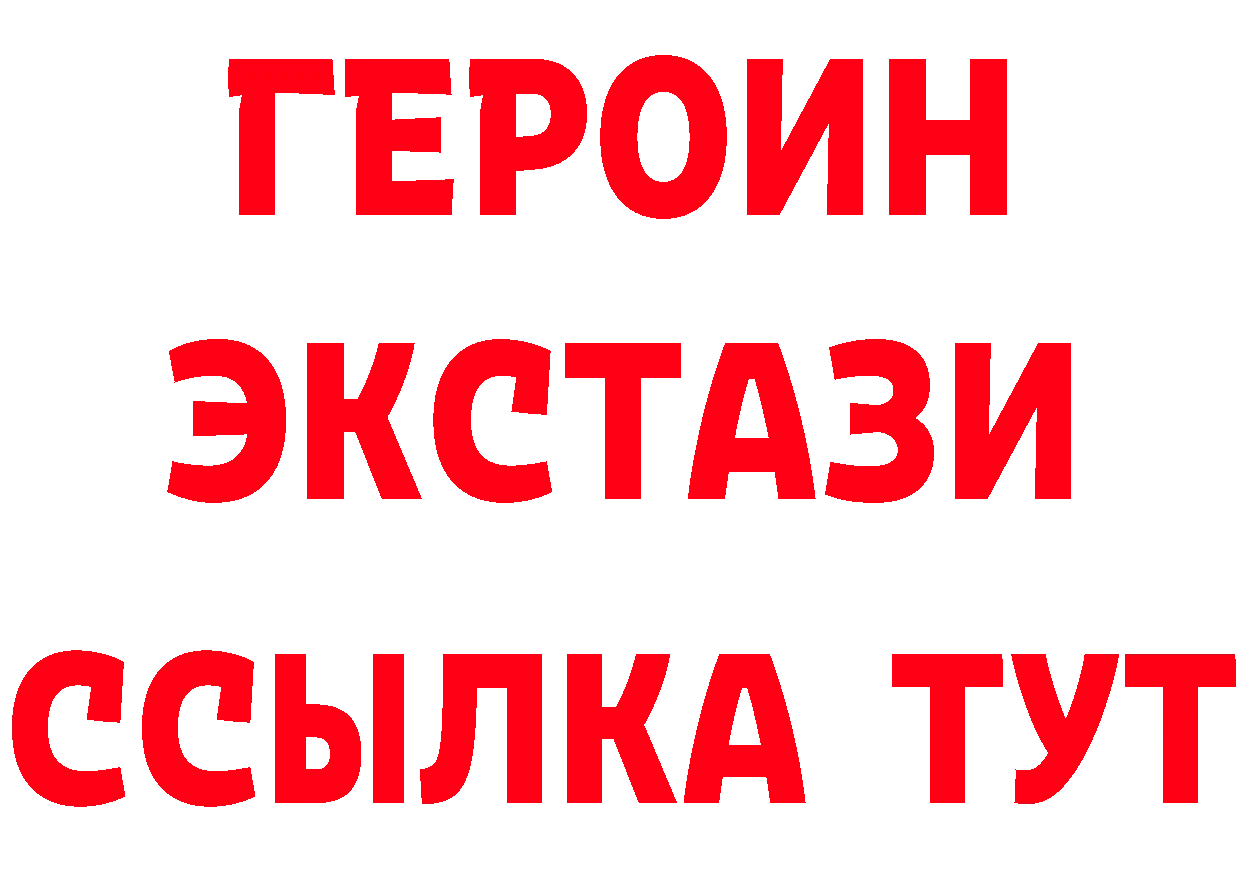 ГЕРОИН
ЭКСТАЗИ
ССЫЛКА ТУТ